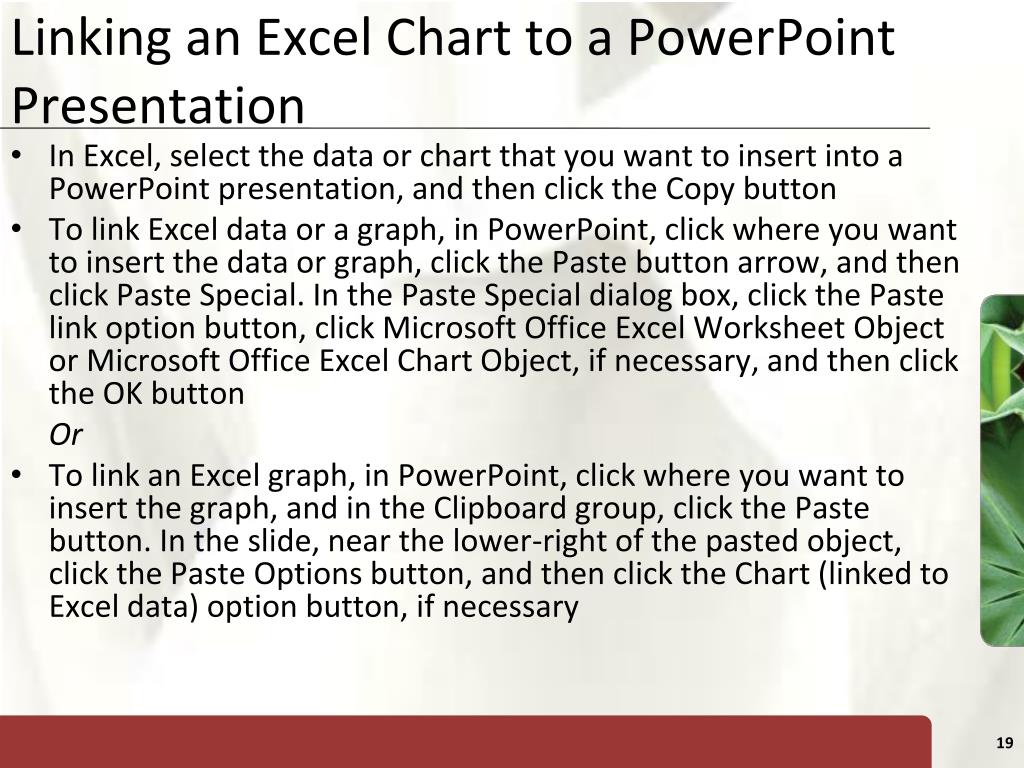 Linking an Excel Chart to a PowerPoint Presentation

• In Excel, select the data or chart that you want to insert into a PowerPoint presentation, and then click the Copy button

• To link Excel data or a graph, in PowerPoint, click where you want to insert the data or graph, click the Paste button arrow, and then click Paste Special. In the Paste Special dialog box, click the Paste link option button, click Microsoft Office Excel Worksheet Object or Microsoft Office Excel Chart Object, if necessary, and then click the OK button

Or

• To link an Excel graph, in PowerPoint, click where you want to insert the graph, and in the Clipboard group, click the Paste button. In the slide, near the lower-right of the pasted object, click the Paste Options button, and then click the Chart (linked to Excel data) option button, if necessary

19